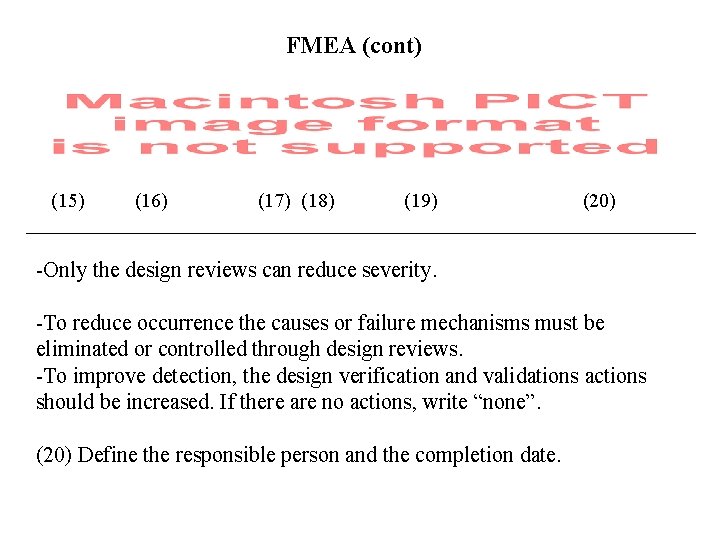 FMEA (cont)

Macintosh PICT image format is not supported

(15) (16) (17) (18) (19) (20)

-Only the design reviews can reduce severity.

-To reduce occurrence the causes or failure mechanisms must be eliminated or controlled through design reviews.
-To improve detection, the design verification and validations actions should be increased. If there are no actions, write “none”.

(20) Define the responsible person and the completion date.